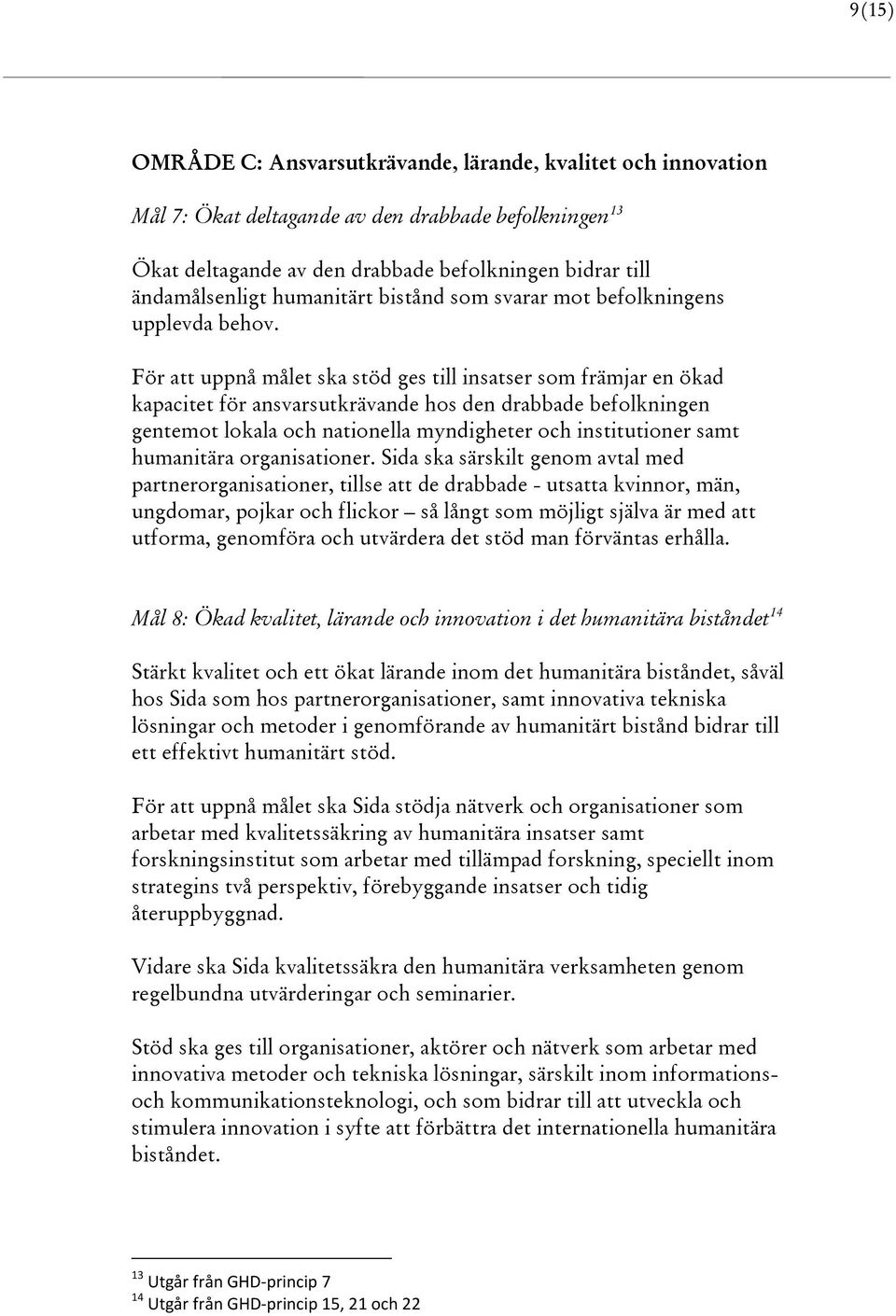 9(15)

OMRÅDE C: Ansvarsutkrävande, lärande, kvalitet och innovation

Mål 7: Ökat deltagande av den drabbade befolkningen$^{13}$

Ökat deltagande av den drabbade befolkningen bidrar till ändamålsenligt humanitärt bistånd som svarar mot befolkningens upplevda behov.

För att uppnå målet ska stöd ges till insatser som främjar en ökad kapacitet för ansvarsutkrävande hos den drabbade befolkningen gentemot lokala och nationella myndigheter och institutioner samt humanitära organisationer. Sida ska särskilt genom avtal med partnerorganisationer, tillse att de drabbade - utsatta kvinnor, män, ungdomar, pojkar och flickor – så långt som möjligt själva är med att utforma, genomföra och utvärdera det stöd man förväntas erhålla.

Mål 8: Ökad kvalitet, lärande och innovation i det humanitära biståndet$^{14}$

Stärkt kvalitet och ett ökat lärande inom det humanitära biståndet, såväl hos Sida som hos partnerorganisationer, samt innovativa tekniska lösningar och metoder i genomförande av humanitärt bistånd bidrar till ett effektivt humanitärt stöd.

För att uppnå målet ska Sida stödja nätverk och organisationer som arbetar med kvalitetssäkring av humanitära insatser samt forskningsinstitut som arbetar med tillämpad forskning, speciellt inom strategins två perspektiv, förebyggande insatser och tidig återuppbyggnad.

Vidare ska Sida kvalitetssäkra den humanitära verksamheten genom regelbundna utvärderingar och seminarier.

Stöd ska ges till organisationer, aktörer och nätverk som arbetar med innovativa metoder och tekniska lösningar, särskilt inom informations- och kommunikationsteknologi, och som bidrar till att utveckla och stimulera innovation i syfte att förbättra det internationella humanitära biståndet.

$^{13}$ Utgår från GHD-princip 7
$^{14}$ Utgår från GHD-princip 15, 21 och 22